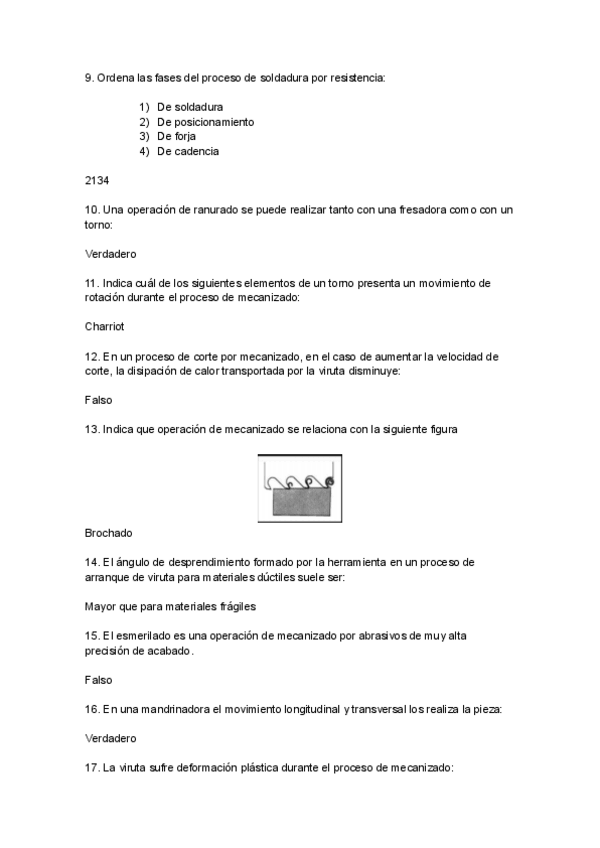 9. Ordena las fases del proceso de soldadura por resistencia:

1) De soldadura
2) De posicionamiento
3) De forja
4) De cadencia

2134

10. Una operación de ranurado se puede realizar tanto con una fresadora como con un torno:

Verdadero

11. Indica cuál de los siguientes elementos de un torno presenta un movimiento de rotación durante el proceso de mecanizado:

Charriot

12. En un proceso de corte por mecanizado, en el caso de aumentar la velocidad de corte, la disipación de calor transportada por la viruta disminuye:

Falso

13. Indica que operación de mecanizado se relaciona con la siguiente figura

Brochado

14. El ángulo de desprendimiento formado por la herramienta en un proceso de arranque de viruta para materiales dúctiles suele ser:

Mayor que para materiales frágiles

15. El esmerilado es una operación de mecanizado por abrasivos de muy alta precisión de acabado.

Falso

16. En una mandrinadora el movimiento longitudinal y transversal los realiza la pieza:

Verdadero

17. La viruta sufre deformación plástica durante el proceso de mecanizado: